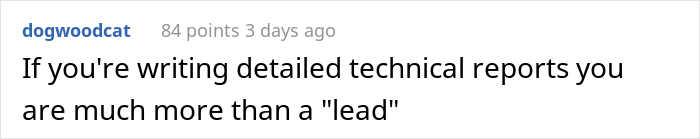 dogwoodcat 84 points 3 days ago

If you're writing detailed technical reports you are much more than a "lead"